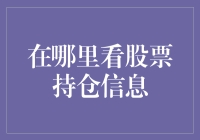 在哪里看股票持仓信息